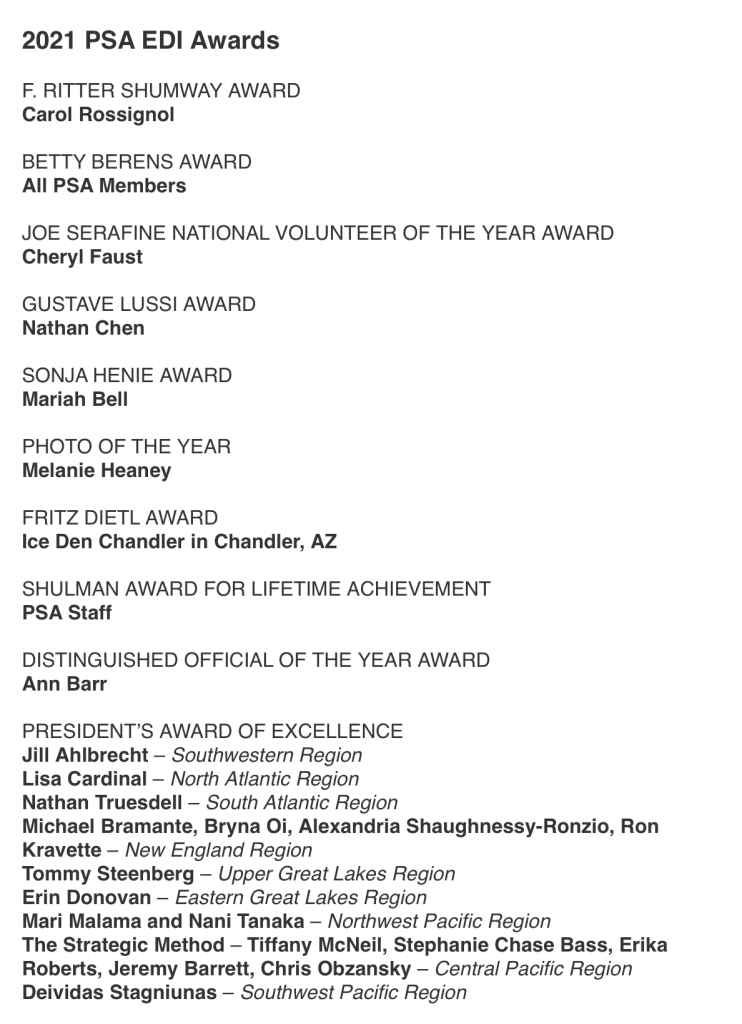 2021 PSA EDI Awards

F. RITTER SHUMWAY AWARD
Carol Rossignol

BETTY BERENS AWARD
All PSA Members

JOE SERAFINE NATIONAL VOLUNTEER OF THE YEAR AWARD
Cheryl Faust

GUSTAVE LUSSI AWARD
Nathan Chen

SONJA HENIE AWARD
Mariah Bell

PHOTO OF THE YEAR
Melanie Heaney

FRITZ DIETL AWARD
Ice Den Chandler in Chandler, AZ

SHULMAN AWARD FOR LIFETIME ACHIEVEMENT
PSA Staff

DISTINGUISHED OFFICIAL OF THE YEAR AWARD
Ann Barr

PRESIDENT'S AWARD OF EXCELLENCE
Jill Ahlbrecht – Southwestern Region
Lisa Cardinal – North Atlantic Region
Nathan Truesdell – South Atlantic Region
Michael Bramante, Bryna Oi, Alexandria Shaughnessy-Ronzio, Ron Kravette – New England Region
Tommy Steenberg – Upper Great Lakes Region
Erin Donovan – Eastern Great Lakes Region
Mari Malama and Nani Tanaka – Northwest Pacific Region
The Strategic Method – Tiffany McNeil, Stephanie Chase Bass, Erika Roberts, Jeremy Barrett, Chris Obzansky – Central Pacific Region
Deividas Stagniunas – Southwest Pacific Region